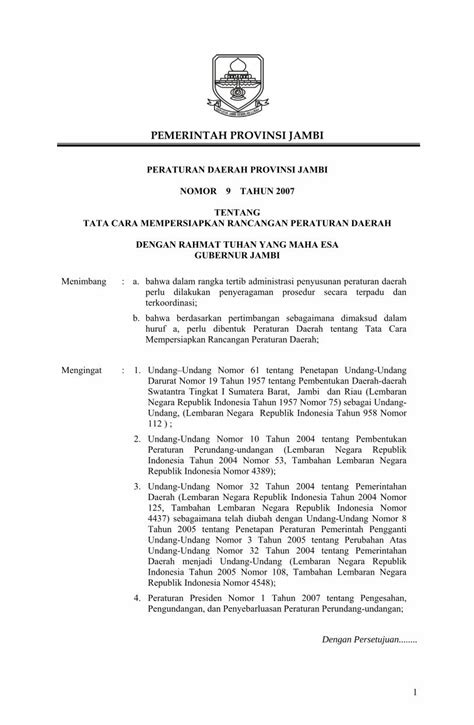 PEMERINTAH PROVINSI JAMBI

PERATURAN DAERAH PROVINSI JAMBI

NOMOR 9 TAHUN 2007

TENTANG
TATA CARA MEMPERSIAPKAN RANCANGAN PERATURAN DAERAH

DENGAN RAHMAT TUHAN YANG MAHA ESA
GUBERNUR JAMBI

Menimbang : a. bahwa dalam rangka tertib administrasi penyusunan peraturan daerah perlu dilakukan penyeragaman prosedur secara terpadu dan terkoordinasi;

b. bahwa berdasarkan pertimbangan sebagaimana dimaksud dalam huruf a, perlu dibentuk Peraturan Daerah tentang Tata Cara Mempersiapkan Rancangan Peraturan Daerah;

Mengingat : 1. Undang–Undang Nomor 61 tentang Penetapan Undang-Undang Darurat Nomor 19 Tahun 1957 tentang Pembentukan Daerah-daerah Swatantra Tingkat I Sumatera Barat, Jambi dan Riau (Lembaran Negara Republik Indonesia Tahun 1957 Nomor 75) sebagai Undang-Undang, (Lembaran Negara Republik Indonesia Tahun 958 Nomor 112 ) ;

2. Undang-Undang Nomor 10 Tahun 2004 tentang Pembentukan Peraturan Perundang-undangan (Lembaran Negara Republik Indonesia Tahun 2004 Nomor 53, Tambahan Lembaran Negara Republik Indonesia Nomor 4389);

3. Undang-Undang Nomor 32 Tahun 2004 tentang Pemerintahan Daerah (Lembaran Negara Republik Indonesia Tahun 2004 Nomor 125, Tambahan Lembaran Negara Republik Indonesia Nomor 4437) sebagaimana telah diubah dengan Undang-Undang Nomor 8 Tahun 2005 tentang Penetapan Peraturan Pemerintah Pengganti Undang-Undang Nomor 3 Tahun 2005 tentang Perubahan Atas Undang-Undang Nomor 32 Tahun 2004 tentang Pemerintahan Daerah menjadi Undang-Undang (Lembaran Negara Republik Indonesia Tahun 2005 Nomor 108, Tambahan Lembaran Negara Republik Indonesia Nomor 4548);

4. Peraturan Presiden Nomor 1 Tahun 2007 tentang Pengesahan, Pengundangan, dan Penyebarluasan Peraturan Perundang-undangan;

Dengan Persetujuan........

1